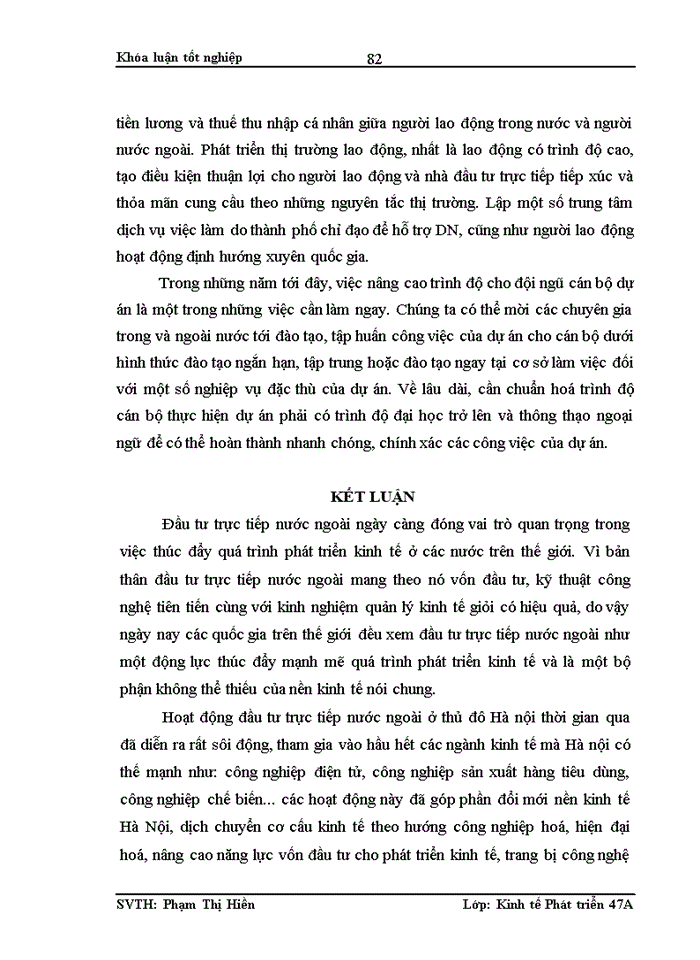 Khóa luận tốt nghiệp 82

tiền lương và thuế thu nhập cá nhân giữa người lao động trong nước và người nước ngoài. Phát triển thị trường lao động, nhất là lao động có trình độ cao, tạo điều kiện thuận lợi cho người lao động và nhà đầu tư trực tiếp tiếp xúc và thỏa mãn cung cầu theo những nguyên tắc thị trường. Lập một số trung tâm dịch vụ việc làm do thành phố chỉ đạo để hỗ trợ DN, cũng như người lao động hoạt động định hướng xuyên quốc gia.

Trong những năm tới đây, việc nâng cao trình độ cho đội ngũ cán bộ dự án là một trong những việc cần làm ngay. Chúng ta có thể mời các chuyên gia trong và ngoài nước tới đào tạo, tập huấn công việc của dự án cho cán bộ dưới hình thức đào tạo ngắn hạn, tập trung hoặc đào tạo ngay tại cơ sở làm việc đối với một số nghiệp vụ đặc thù của dự án. Về lâu dài, cần chuẩn hoá trình độ cán bộ thực hiện dự án phải có trình độ đại học trở lên và thông thạo ngoại ngữ để có thể hoàn thành nhanh chóng, chính xác các công việc của dự án.

KẾT LUẬN

Đầu tư trực tiếp nước ngoài ngày càng đóng vai trò quan trọng trong việc thúc đẩy quá trình phát triển kinh tế ở các nước trên thế giới. Vì bản thân đầu tư trực tiếp nước ngoài mang theo nó vốn đầu tư, kỹ thuật công nghệ tiên tiến cùng với kinh nghiệm quản lý kinh tế giỏi có hiệu quả, do vậy ngày nay các quốc gia trên thế giới đều xem đầu tư trực tiếp nước ngoài như một động lực thúc đẩy mạnh mẽ quá trình phát triển kinh tế và là một bộ phận không thể thiếu của nền kinh tế nói chung.

Hoạt động đầu tư trực tiếp nước ngoài ở thủ đô Hà nội thời gian qua đã diễn ra rất sôi động, tham gia vào hầu hết các ngành kinh tế mà Hà nội có thế mạnh như: công nghiệp điện tử, công nghiệp sản xuất hàng tiêu dùng, công nghiệp chế biến... các hoạt động này đã góp phần đổi mới nền kinh tế Hà Nội, dịch chuyển cơ cấu kinh tế theo hướng công nghiệp hoá, hiện đại hoá, nâng cao năng lực vốn đầu tư cho phát triển kinh tế, trang bị công nghệ

SVTH: Phạm Thị Hiền Lớp: Kinh tế Phát triển 47A